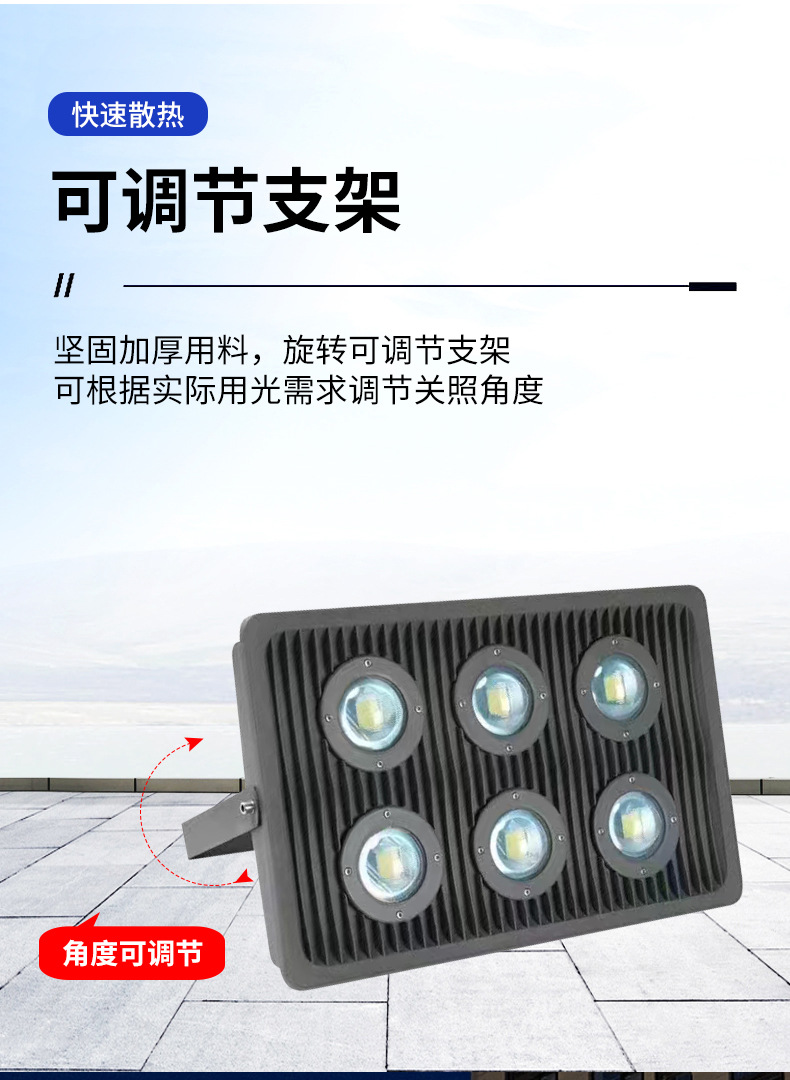 快速散热

可调节支架

//

坚固加厚用料，旋转可调节支架
可根据实际用光需求调节关照角度

角度可调节